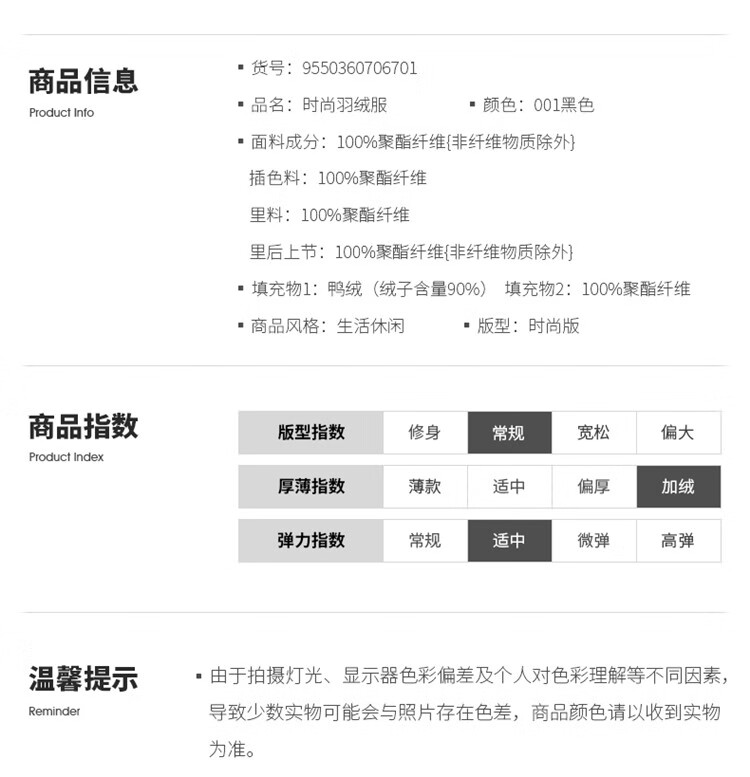 商品信息
Product Info

▪ 货号：9550360706701
▪ 品名：时尚羽绒服 ▪ 颜色：001黑色
▪ 面料成分：100%聚酯纤维{非纤维物质除外}
插色料：100%聚酯纤维
里料：100%聚酯纤维
里后上节：100%聚酯纤维{非纤维物质除外}
▪ 填充物1：鸭绒（绒子含量90%） 填充物2：100%聚酯纤维
▪ 商品风格：生活休闲 ▪ 版型：时尚版

商品指数
Product Index

| 版型指数 | 修身 | 常规 | 宽松 | 偏大 |
|---|---|---|---|---|
| 厚薄指数 | 薄款 | 适中 | 偏厚 | 加绒 |
| 弹力指数 | 常规 | 适中 | 微弹 | 高弹 |

温馨提示
Reminder

▪ 由于拍摄灯光、显示器色彩偏差及个人对色彩理解等不同因素，导致少数实物可能会与照片存在色差，商品颜色请以收到实物为准。